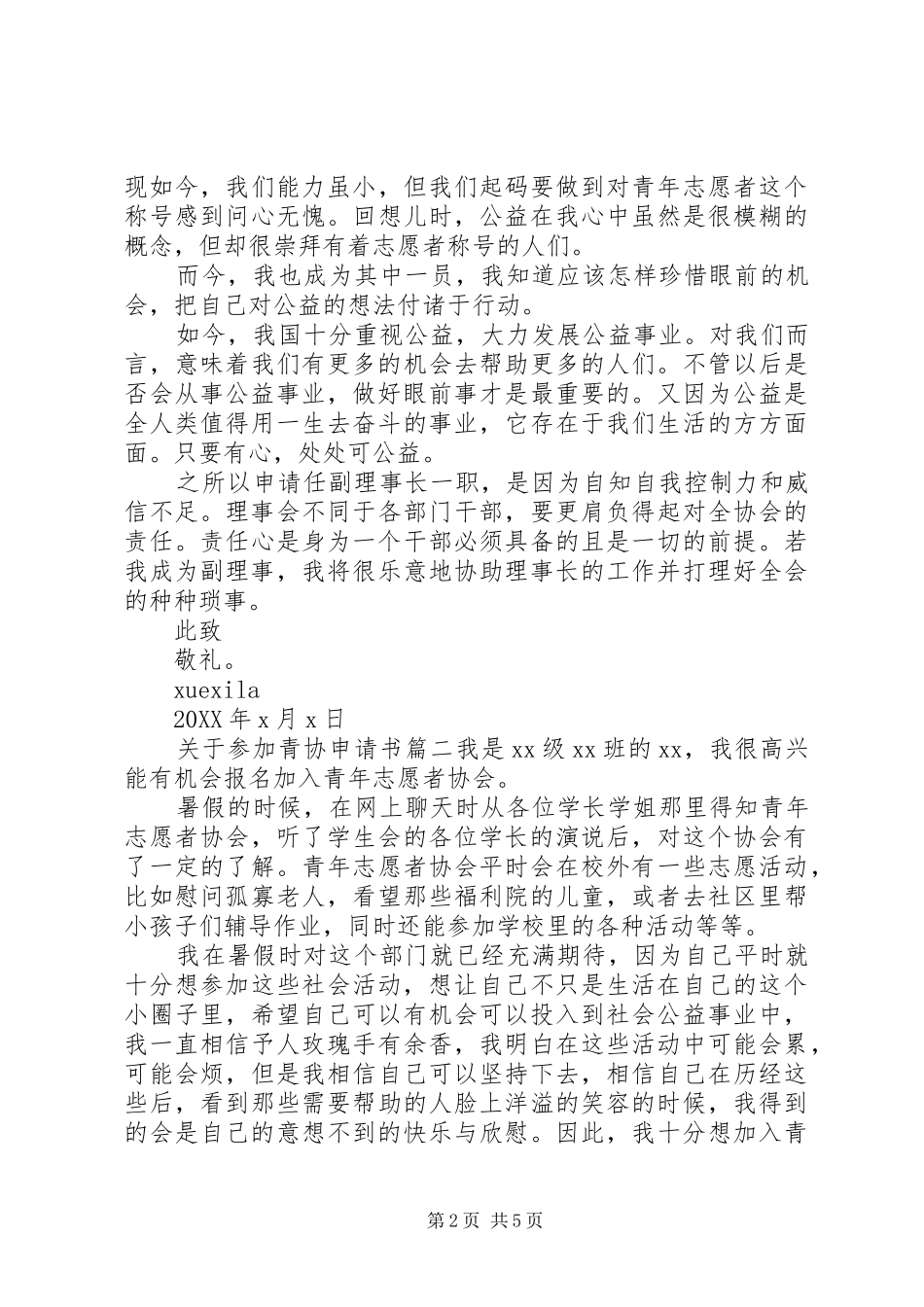 现如今，我们能力虽小，但我们起码要做到对青年志愿者这个称号感到问心无愧。回想儿时，公益在我心中虽然是很模糊的概念，但却很崇拜有着志愿者称号的人们。

而今，我也成为其中一员，我知道应该怎样珍惜眼前的机会，把自己对公益的想法付诸于行动。

如今，我国十分重视公益，大力发展公益事业。对我们而言，意味着我们有更多的机会去帮助更多的人们。不管以后是否会从事公益事业，做好眼前事才是最重要的。又因为公益是全人类值得用一生去奋斗的事业，它存在于我们生活的方方面面。只要有心，处处可公益。

之所以申请任副理事长一职，是因为自知自我控制力和威信不足。理事会不同于各部门干部，要更肩负得起对全协会的责任。责任心是身为一个干部必须具备的且是一切的前提。若我成为副理事，我将很乐意地协助理事长的工作并打理好全会的种种琐事。

此致

敬礼。

xuexila

20XX 年 x 月 x 日

关于参加青协申请书篇二我是 xx 级 xx 班的 xx，我很高兴能有机会报名加入青年志愿者协会。

暑假的时候，在网上聊天时从各位学长学姐那里得知青年志愿者协会，听了学生会的各位学长的演说后，对这个协会有了一定的了解。青年志愿者协会平时会在校外有一些志愿活动，比如慰问孤寡老人，看望那些福利院的儿童，或者去社区里帮小孩子们辅导作业，同时还能参加学校里的各种活动等等。

我在暑假时对这个部门就已经充满期待，因为自己平时就十分想参加这些社会活动，想让自己不只是生活在自己的这个小圈子里，希望自己可以有机会可以投入到社会公益事业中，我一直相信予人玫瑰手有余香，我明白在这些活动中可能会累，可能会烦，但是我相信自己可以坚持下去，相信自己在历经这些后，看到那些需要帮助的人脸上洋溢的笑容的时候，我得到的会是自己的意想不到的快乐与欣慰。因此，我十分想加入青

第 2 页 共 5 页